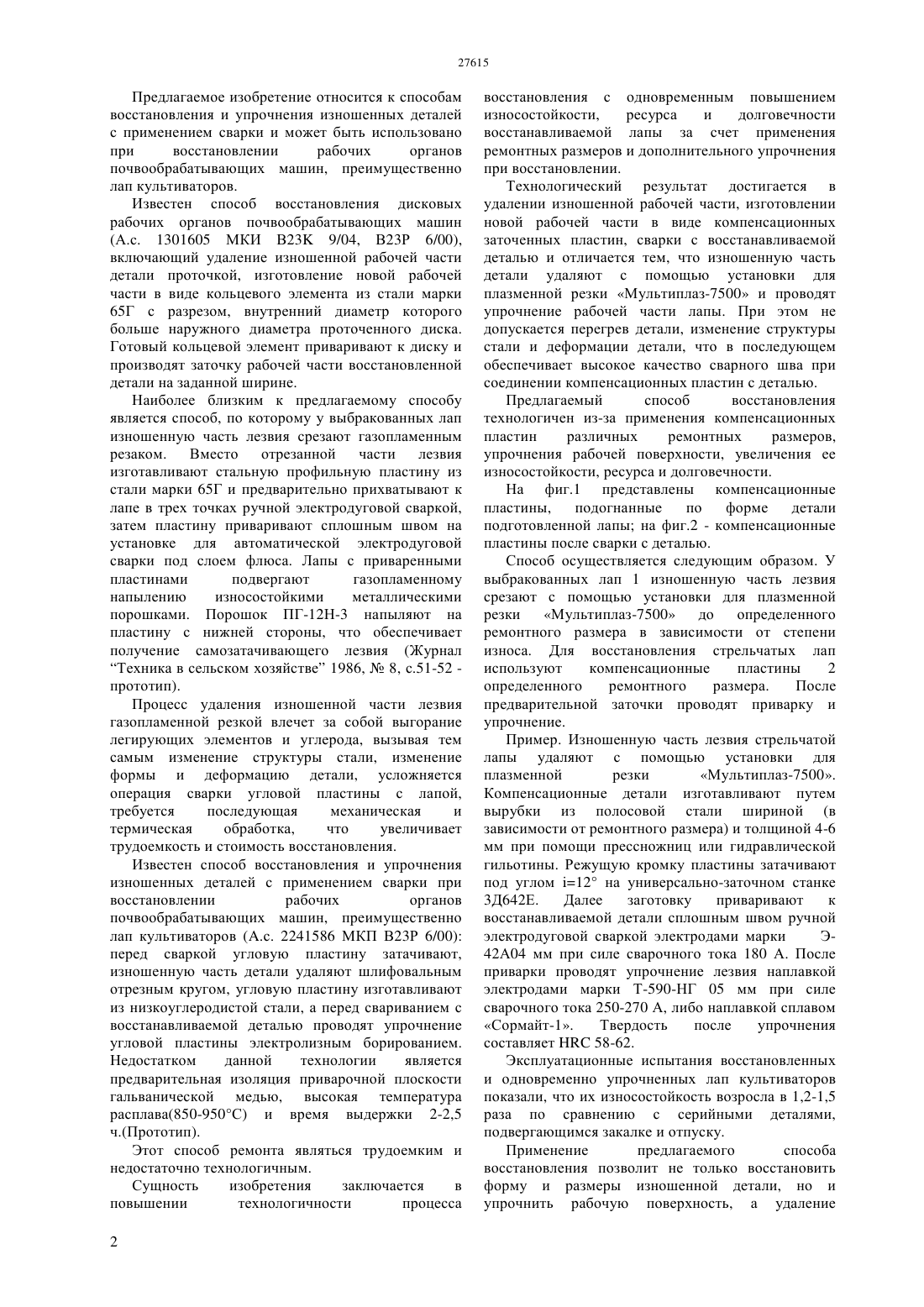 27615

Предлагаемое изобретение относится к способам восстановления и упрочнения изношенных деталей с применением сварки и может быть использовано при восстановлении рабочих органов почвообрабатывающих машин, преимущественно лап культиваторов.

Известен способ восстановления дисковых рабочих органов почвообрабатывающих машин (А.с. 1301605 МКИ В23К 9/04, В23Р 6/00), включающий удаление изношенной рабочей части детали проточкой, изготовление новой рабочей части в виде кольцевого элемента из стали марки 65Г с разрезом, внутренний диаметр которого больше наружного диаметра проточенного диска. Готовый кольцевой элемент приваривают к диску и производят заточку рабочей части восстановленной детали на заданной ширине.

Наиболее близким к предлагаемому способу является способ, по которому у выбракованных лап изношенную часть лезвия срезают газопламенным резаком. Вместо отрезанной части лезвия изготавливают стальную профильную пластину из стали марки 65Г и предварительно прихватывают к лапе в трех точках ручной электродуговой сваркой, затем пластину приваривают сплошным швом на установке для автоматической электродуговой сварки под слоем флюса. Лапы с приваренными пластинами подвергают газопламенному напылению износостойкими металлическими порошками. Порошок ПГ-12Н-3 напыляют на пластину с нижней стороны, что обеспечивает получение самозатачивающего лезвия (Журнал “Техника в сельском хозяйстве” 1986, № 8, с.51-52 - прототип).

Процесс удаления изношенной части лезвия газопламенной резкой влечет за собой выгорание легирующих элементов и углерода, вызывая тем самым изменение структуры стали, изменение формы и деформацию детали, усложняется операция сварки угловой пластины с лапой, требуется последующая механическая и термическая обработка, что увеличивает трудоемкость и стоимость восстановления.

Известен способ восстановления и упрочнения изношенных деталей с применением сварки при восстановлении рабочих органов почвообрабатывающих машин, преимущественно лап культиваторов (А.с. 2241586 МКП В23Р 6/00): перед сваркой угловую пластину затачивают, изношенную часть детали удаляют шлифовальным отрезным кругом, угловую пластину изготавливают из низкоуглеродистой стали, а перед свариванием с восстанавливаемой деталью проводят упрочнение угловой пластины электролизным борированием. Недостатком данной технологии является предварительная изоляция приварочной плоскости гальванической медью, высокая температура расплава(850-950°С) и время выдержки 2-2,5 ч.(Прототип).

Этот способ ремонта являться трудоемким и недостаточно технологичным.

Сущность изобретения заключается в повышении технологичности процесса восстановления с одновременным повышением износостойкости, ресурса и долговечности восстанавливаемой лапы за счет применения ремонтных размеров и дополнительного упрочнения при восстановлении.

Технологический результат достигается в удалении изношенной рабочей части, изготовлении новой рабочей части в виде компенсационных заточенных пластин, сварки с восстанавливаемой деталью и отличается тем, что изношенную часть детали удаляют с помощью установки для плазменной резки «Мультиплаз-7500» и проводят упрочнение рабочей части лапы. При этом не допускается перегрев детали, изменение структуры стали и деформации детали, что в последующем обеспечивает высокое качество сварного шва при соединении компенсационных пластин с деталью.

Предлагаемый способ восстановления технологичен из-за применения компенсационных пластин различных ремонтных размеров, упрочнения рабочей поверхности, увеличения ее износостойкости, ресурса и долговечности.

На фиг.1 представлены компенсационные пластины, подогнанные по форме детали подготовленной лапы; на фиг.2 - компенсационные пластины после сварки с деталью.

Способ осуществляется следующим образом. У выбракованных лап 1 изношенную часть лезвия срезают с помощью установки для плазменной резки «Мультиплаз-7500» до определенного ремонтного размера в зависимости от степени износа. Для восстановления стрельчатых лап используют компенсационные пластины 2 определенного ремонтного размера. После предварительной заточки проводят приварку и упрочнение.

Пример. Изношенную часть лезвия стрельчатой лапы удаляют с помощью установки для плазменной резки «Мультиплаз-7500». Компенсационные детали изготавливают путем вырубки из полосовой стали шириной (в зависимости от ремонтного размера) и толщиной 4-6 мм при помощи прессножниц или гидравлической гильотины. Режущую кромку пластины затачивают под углом i=12° на универсально-заточном станке 3Д642Е. Далее заготовку приваривают к восстанавливаемой детали сплошным швом ручной электродуговой сваркой электродами марки Э-42А04 мм при силе сварочного тока 180 А. После приварки проводят упрочнение лезвия наплавкой электродами марки Т-590-НГ 05 мм при силе сварочного тока 250-270 А, либо наплавкой сплавом «Сормайт-1». Твердость после упрочнения составляет HRC 58-62.

Эксплуатационные испытания восстановленных и одновременно упрочненных лап культиваторов показали, что их износостойкость возросла в 1,2-1,5 раза по сравнению с серийными деталями, подвергающимся закалке и отпуску.

Применение предлагаемого способа восстановления позволит не только восстановить форму и размеры изношенной детали, но и упрочнить рабочую поверхность, а удаление

2